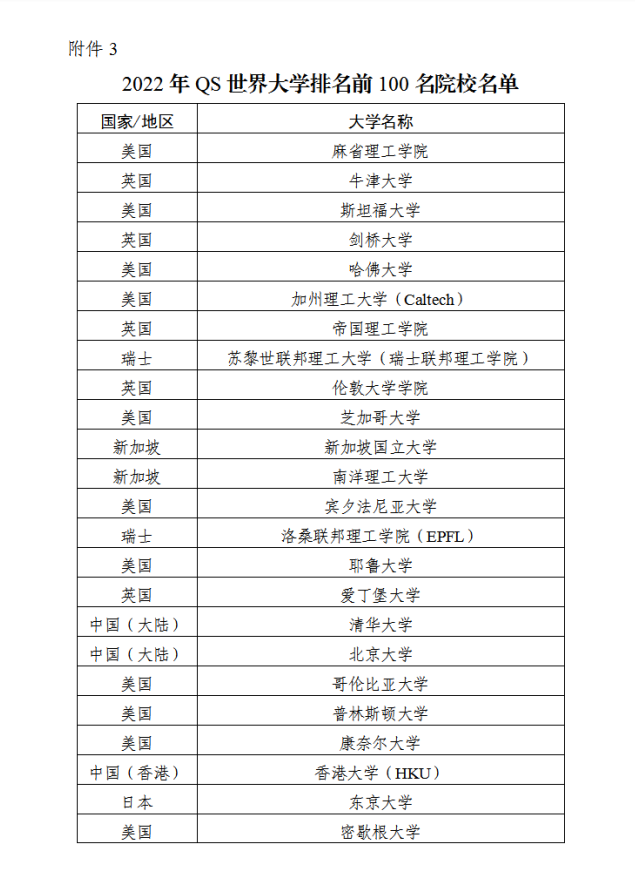 附件 3

2022 年 QS 世界大学排名前 100 名院校名单

| 国家/地区 | 大学名称 |
|---|---|
| 美国 | 麻省理工学院 |
| 英国 | 牛津大学 |
| 美国 | 斯坦福大学 |
| 英国 | 剑桥大学 |
| 美国 | 哈佛大学 |
| 美国 | 加州理工大学（Caltech） |
| 英国 | 帝国理工学院 |
| 瑞士 | 苏黎世联邦理工大学（瑞士联邦理工学院） |
| 英国 | 伦敦大学学院 |
| 美国 | 芝加哥大学 |
| 新加坡 | 新加坡国立大学 |
| 新加坡 | 南洋理工大学 |
| 美国 | 宾夕法尼亚大学 |
| 瑞士 | 洛桑联邦理工学院（EPFL） |
| 美国 | 耶鲁大学 |
| 英国 | 爱丁堡大学 |
| 中国（大陆） | 清华大学 |
| 中国（大陆） | 北京大学 |
| 美国 | 哥伦比亚大学 |
| 美国 | 普林斯顿大学 |
| 美国 | 康奈尔大学 |
| 中国（香港） | 香港大学（HKU） |
| 日本 | 东京大学 |
| 美国 | 密歇根大学 |